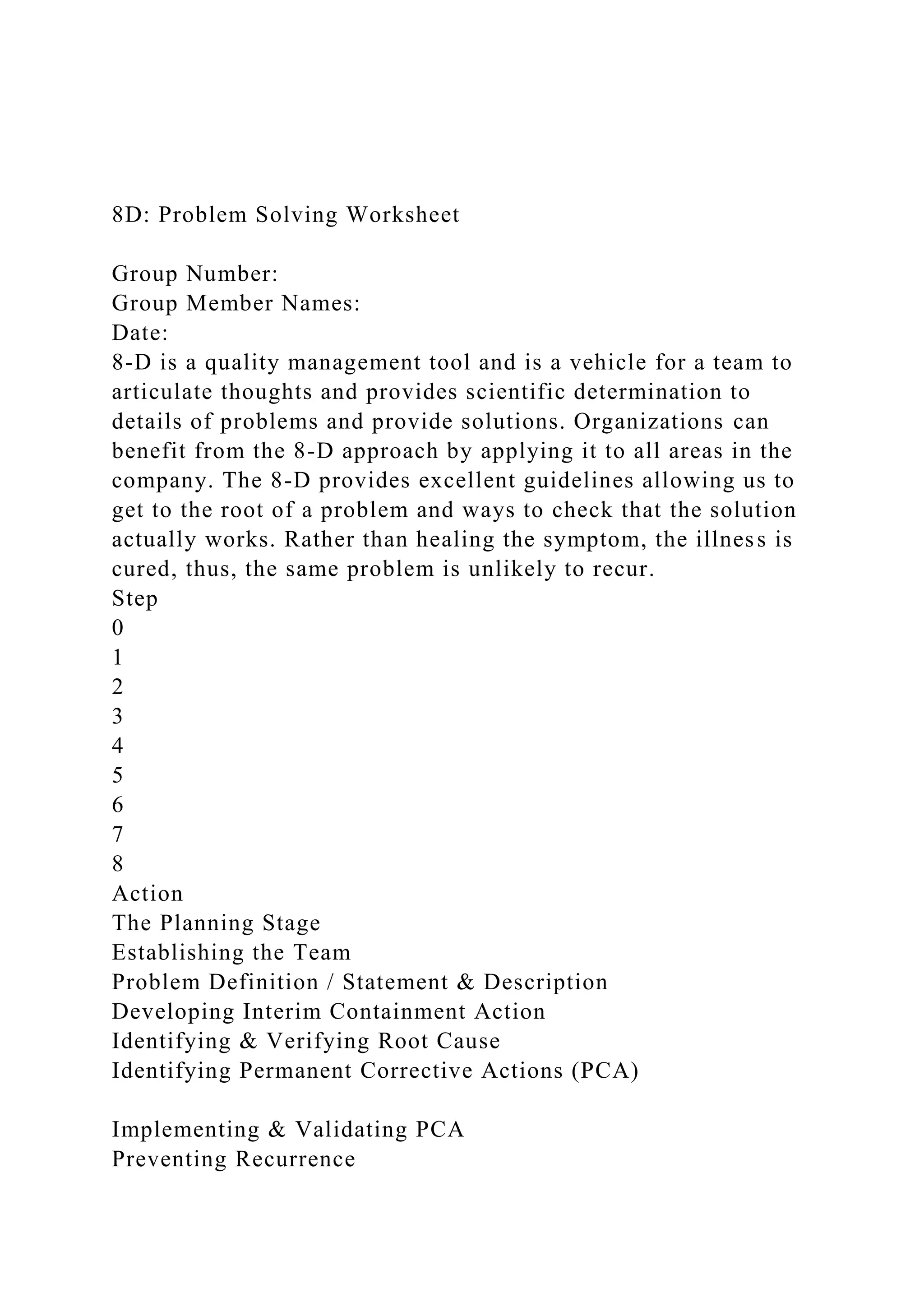 8D: Problem Solving Worksheet

Group Number:
Group Member Names:
Date:
8-D is a quality management tool and is a vehicle for a team to articulate thoughts and provides scientific determination to details of problems and provide solutions. Organizations can benefit from the 8-D approach by applying it to all areas in the company. The 8-D provides excellent guidelines allowing us to get to the root of a problem and ways to check that the solution actually works. Rather than healing the symptom, the illness is cured, thus, the same problem is unlikely to recur.
Step
0
1
2
3
4
5
6
7
8
Action
The Planning Stage
Establishing the Team
Problem Definition / Statement & Description
Developing Interim Containment Action
Identifying & Verifying Root Cause
Identifying Permanent Corrective Actions (PCA)

Implementing & Validating PCA
Preventing Recurrence